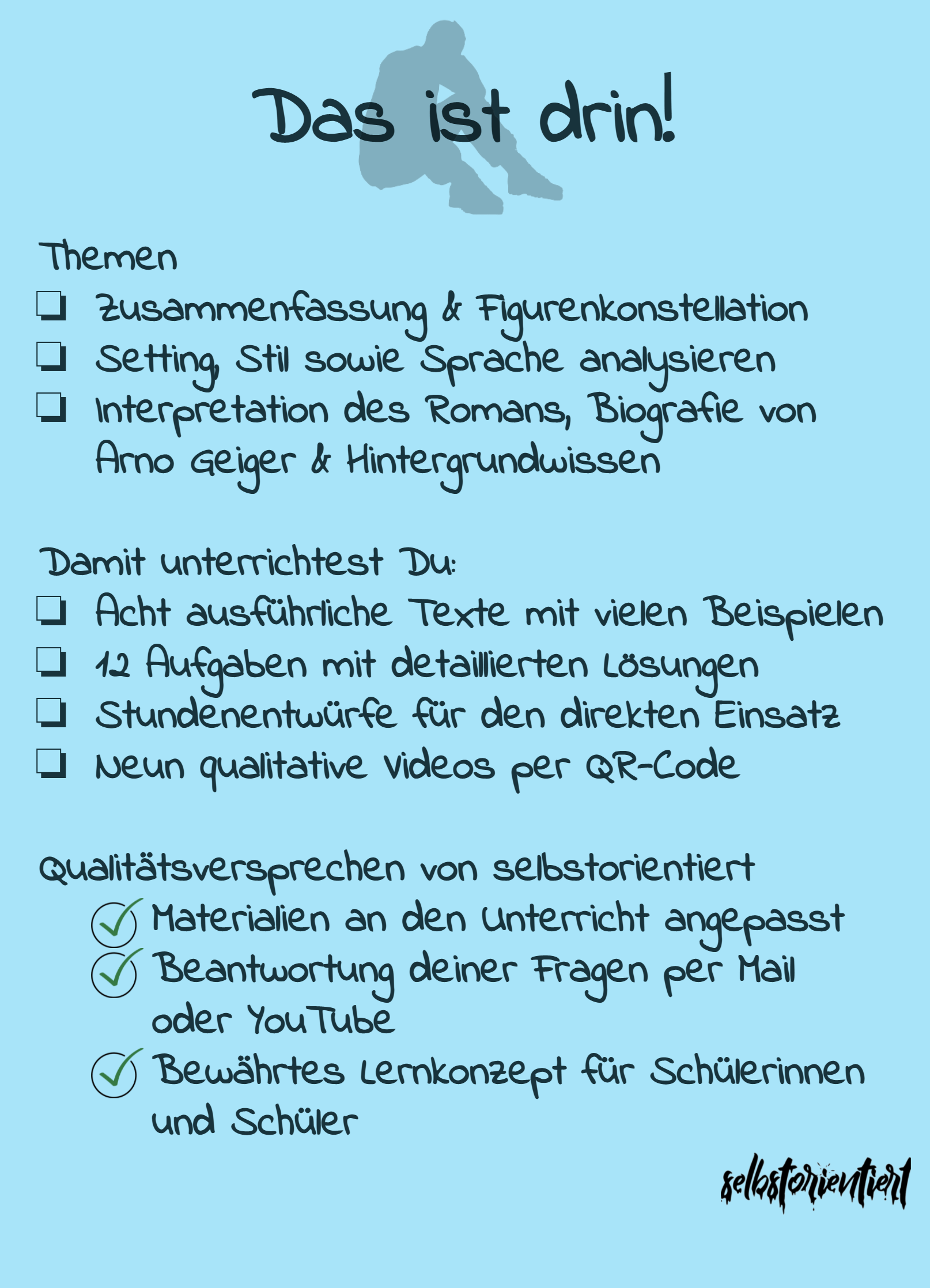 Das ist drin!

Themen
☐ Zusammenfassung & Figurenkonstellation
☐ Setting, Stil sowie Sprache analysieren
☐ Interpretation des Romans, Biografie von Arno Geiger & Hintergrundwissen

Damit unterrichtest Du:
☐ Acht ausführliche Texte mit vielen Beispielen
☐ 12 Aufgaben mit detaillierten Lösungen
☐ Stundenentwürfe für den direkten Einsatz
☐ Neun qualitative Videos per QR-Code

Qualitätsversprechen von selbstorientiert
✓ Materialien an den Unterricht angepasst
✓ Beantwortung deiner Fragen per Mail oder YouTube
✓ Bewährtes Lernkonzept für Schülerinnen und Schüler

selbstorientiert